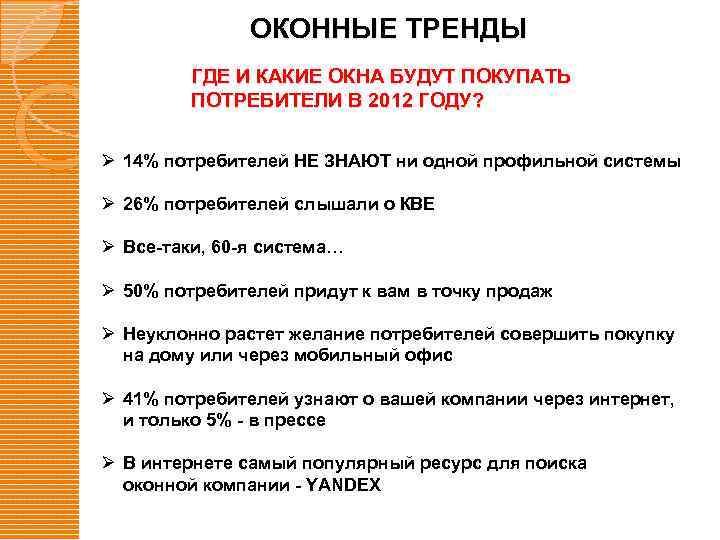 ОКОННЫЕ ТРЕНДЫ

ГДЕ И КАКИЕ ОКНА БУДУТ ПОКУПАТЬ ПОТРЕБИТЕЛИ В 2012 ГОДУ?

➢ 14% потребителей НЕ ЗНАЮТ ни одной профильной системы

➢ 26% потребителей слышали о КВЕ

➢ Все-таки, 60-я система…

➢ 50% потребителей придут к вам в точку продаж

➢ Неуклонно растет желание потребителей совершить покупку на дому или через мобильный офис

➢ 41% потребителей узнают о вашей компании через интернет, и только 5% - в прессе

➢ В интернете самый популярный ресурс для поиска оконной компании - YANDEX